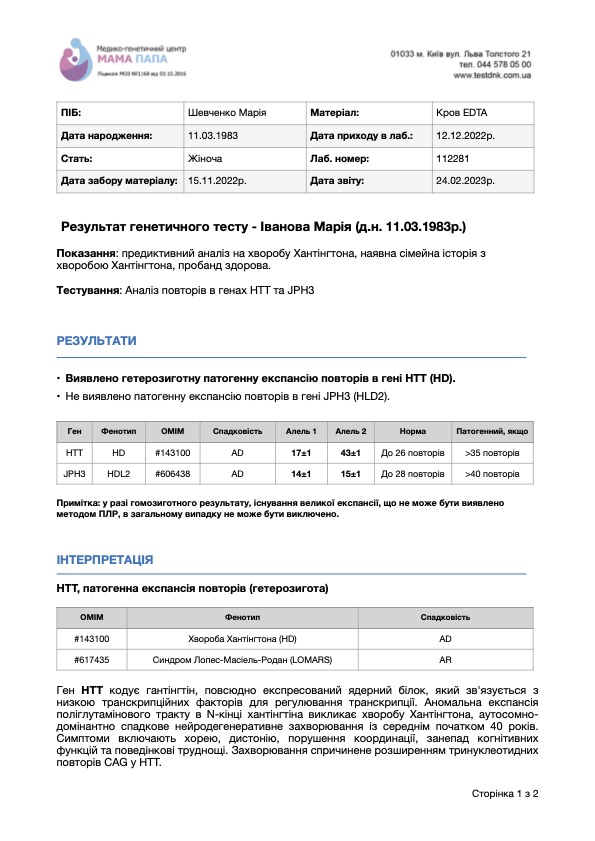 Медико-генетичний центр
МАМА ПАПА
Ліцензія МОЗ №1168 від 03.10.2016

01033 м. Київ вул. Льва Толстого 21
тел. 044 578 05 00
www.testdnk.com.ua

| ПІБ: | Шевченко Марія | Матеріал: | Кров EDTA |
|---|---|---|---|
| Дата народження: | 11.03.1983 | Дата приходу в лаб.: | 12.12.2022р. |
| Стать: | Жіноча | Лаб. номер: | 112281 |
| Дата забору матеріалу: | 15.11.2022р. | Дата звіту: | 24.02.2023р. |

Результат генетичного тесту - Іванова Марія (д.н. 11.03.1983р.)

Показання: предиктивний аналіз на хворобу Хантінгтона, наявна сімейна історія з хворобою Хантінгтона, пробанд здорова.

Тестування: Аналіз повторів в генах HTT та JPH3

РЕЗУЛЬТАТИ

• Виявлено гетерозиготну патогенну експансію повторів в гені HTT (HD).
• Не виявлено патогенну експансію повторів в гені JPH3 (HLD2).

| Ген | Фенотип | OMIM | Спадковість | Алель 1 | Алель 2 | Норма | Патогенний, якщо |
|---|---|---|---|---|---|---|---|
| HTT | HD | #143100 | AD | 17±1 | 43±1 | До 26 повторів | >35 повторів |
| JPH3 | HDL2 | #606438 | AD | 14±1 | 15±1 | До 28 повторів | >40 повторів |

Примітка: у разі гомозиготного результату, існування великої експансії, що не може бути виявлено методом ПЛР, в загальному випадку не може бути виключено.

ІНТЕРПРЕТАЦІЯ

HTT, патогенна експансія повторів (гетерозигота)

| OMIM | Фенотип | Спадковість |
|---|---|---|
| #143100 | Хвороба Хантінгтона (HD) | AD |
| #617435 | Синдром Лопес-Масіель-Родан (LOMARS) | AR |

Ген HTT кодує гантінгтін, повсюдно експресований ядерний білок, який зв'язується з низкою транскрипційних факторів для регулювання транскрипції. Аномальна експансія поліглутамінового тракту в N-кінці хантінгтіна викликає хворобу Хантінгтона, аутосомно-домінантно спадкове нейродегенеративне захворювання із середнім початком 40 років. Симптоми включають хорею, дистонію, порушення координації, занепад когнітивних функцій та поведінкові труднощі. Захворювання спричинене розширенням тринуклеотидних повторів CAG у HTT.

Сторінка 1 з 2